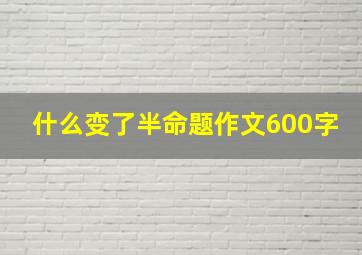 什么变了半命题作文600字